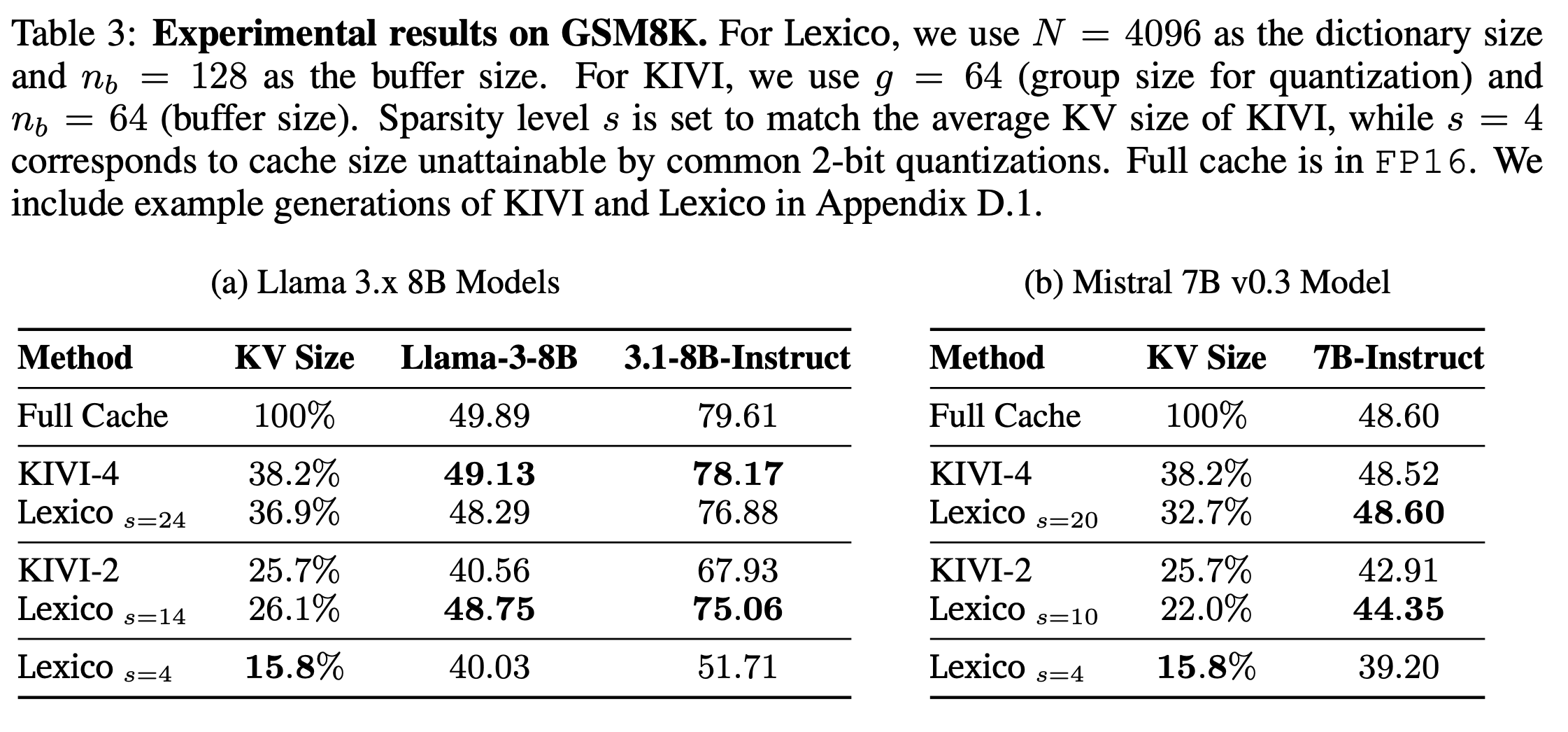 Table 3: **Experimental results on GSM8K.** For Lexico, we use $N = 4096$ as the dictionary size and $n_b = 128$ as the buffer size. For KIVI, we use $g = 64$ (group size for quantization) and $n_b = 64$ (buffer size). Sparsity level $s$ is set to match the average KV size of KIVI, while $s = 4$ corresponds to cache size unattainable by common 2-bit quantizations. Full cache is in FP16. We include example generations of KIVI and Lexico in Appendix D.1.

(a) Llama 3.x 8B Models

| Method | KV Size | Llama-3-8B | 3.1-8B-Instruct |
|---|---|---|---|
| Full Cache | 100% | 49.89 | 79.61 |
| KIVI-4 | 38.2% | **49.13** | **78.17** |
| Lexico $_{s=24}$ | 36.9% | 48.29 | 76.88 |
| KIVI-2 | 25.7% | 40.56 | 67.93 |
| Lexico $_{s=14}$ | 26.1% | **48.75** | **75.06** |
| Lexico $_{s=4}$ | **15.8%** | 40.03 | 51.71 |

(b) Mistral 7B v0.3 Model

| Method | KV Size | 7B-Instruct |
|---|---|---|
| Full Cache | 100% | 48.60 |
| KIVI-4 | 38.2% | 48.52 |
| Lexico $_{s=20}$ | 32.7% | **48.60** |
| KIVI-2 | 25.7% | 42.91 |
| Lexico $_{s=10}$ | 22.0% | **44.35** |
| Lexico $_{s=4}$ | **15.8%** | 39.20 |